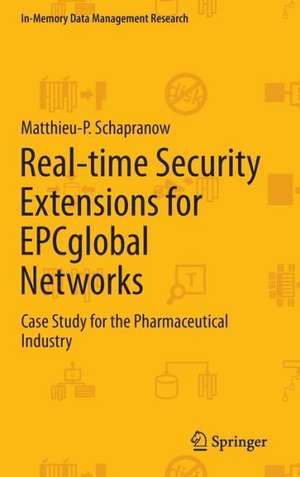 In-Memory Data Management Research

Matthieu-P. Schapranow

Real-time Security Extensions for EPCglobal Networks

Case Study for the Pharmaceutical Industry

Springer